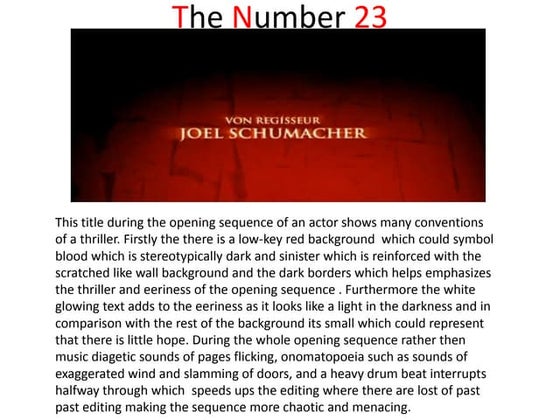 The Number 23

VON REGISSEUR
JOEL SCHUMACHER

This title during the opening sequence of an actor shows many conventions of a thriller. Firstly the there is a low-key red background which could symbol blood which is stereotypically dark and sinister which is reinforced with the scratched like wall background and the dark borders which helps emphasizes the thriller and eeriness of the opening sequence . Furthermore the white glowing text adds to the eeriness as it looks like a light in the darkness and in comparison with the rest of the background its small which could represent that there is little hope. During the whole opening sequence rather then music diagetic sounds of pages flicking, onomatopoeia such as sounds of exaggerated wind and slamming of doors, and a heavy drum beat interrupts halfway through which speeds ups the editing where there are lost of past past editing making the sequence more chaotic and menacing.